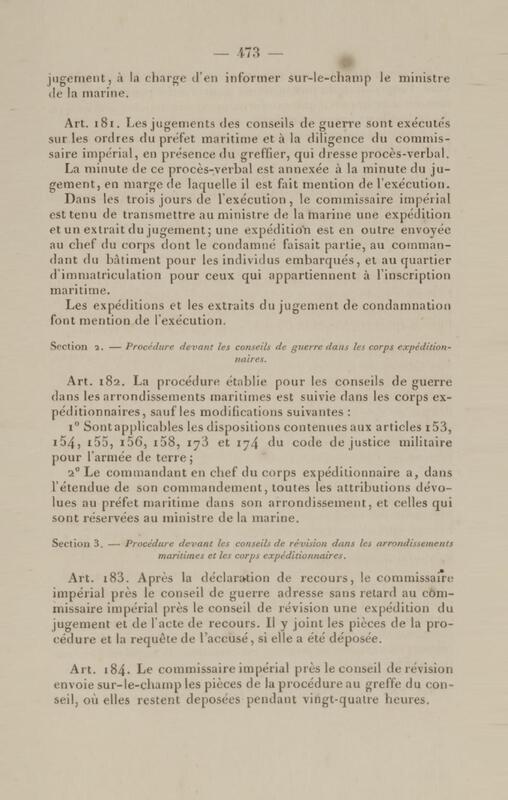 — 473 —

jugement, à la charge d'en informer sur-le-champ le ministre de la marine.

Art. 181. Les jugements des conseils de guerre sont exécutés sur les ordres du préfet maritime et à la diligence du commissaire impérial, en présence du greffier, qui dresse procès-verbal.

La minute de ce procès-verbal est annexée à la minute du jugement, en marge de laquelle il est fait mention de l'exécution.

Dans les trois jours de l'exécution, le commissaire impérial est tenu de transmettre au ministre de la marine une expédition et un extrait du jugement; une expédition est en outre envoyée au chef du corps dont le condamné faisait partie, au commandant du bâtiment pour les individus embarqués, et au quartier d'immatriculation pour ceux qui appartiennent à l'inscription maritime.

Les expéditions et les extraits du jugement de condamnation font mention de l'exécution.

Section 2. — Procédure devant les conseils de guerre dans les corps expéditionnaires.

Art. 182. La procédure établie pour les conseils de guerre dans les arrondissements maritimes est suivie dans les corps expéditionnaires, sauf les modifications suivantes :

1° Sont applicables les dispositions contenues aux articles 153, 154, 155, 156, 158, 173 et 174 du code de justice militaire pour l'armée de terre;

2° Le commandant en chef du corps expéditionnaire a, dans l'étendue de son commandement, toutes les attributions dévolues au préfet maritime dans son arrondissement, et celles qui sont réservées au ministre de la marine.

Section 3. — Procédure devant les conseils de révision dans les arrondissements maritimes et les corps expéditionnaires.

Art. 183. Après la déclaration de recours, le commissaire impérial près le conseil de guerre adresse sans retard au commissaire impérial près le conseil de révision une expédition du jugement et de l'acte de recours. Il y joint les pièces de la procédure et la requête de l'accusé, si elle a été déposée.

Art. 184. Le commissaire impérial près le conseil de révision envoie sur-le-champ les pièces de la procédure au greffe du conseil, où elles restent deposées pendant vingt-quatre heures.